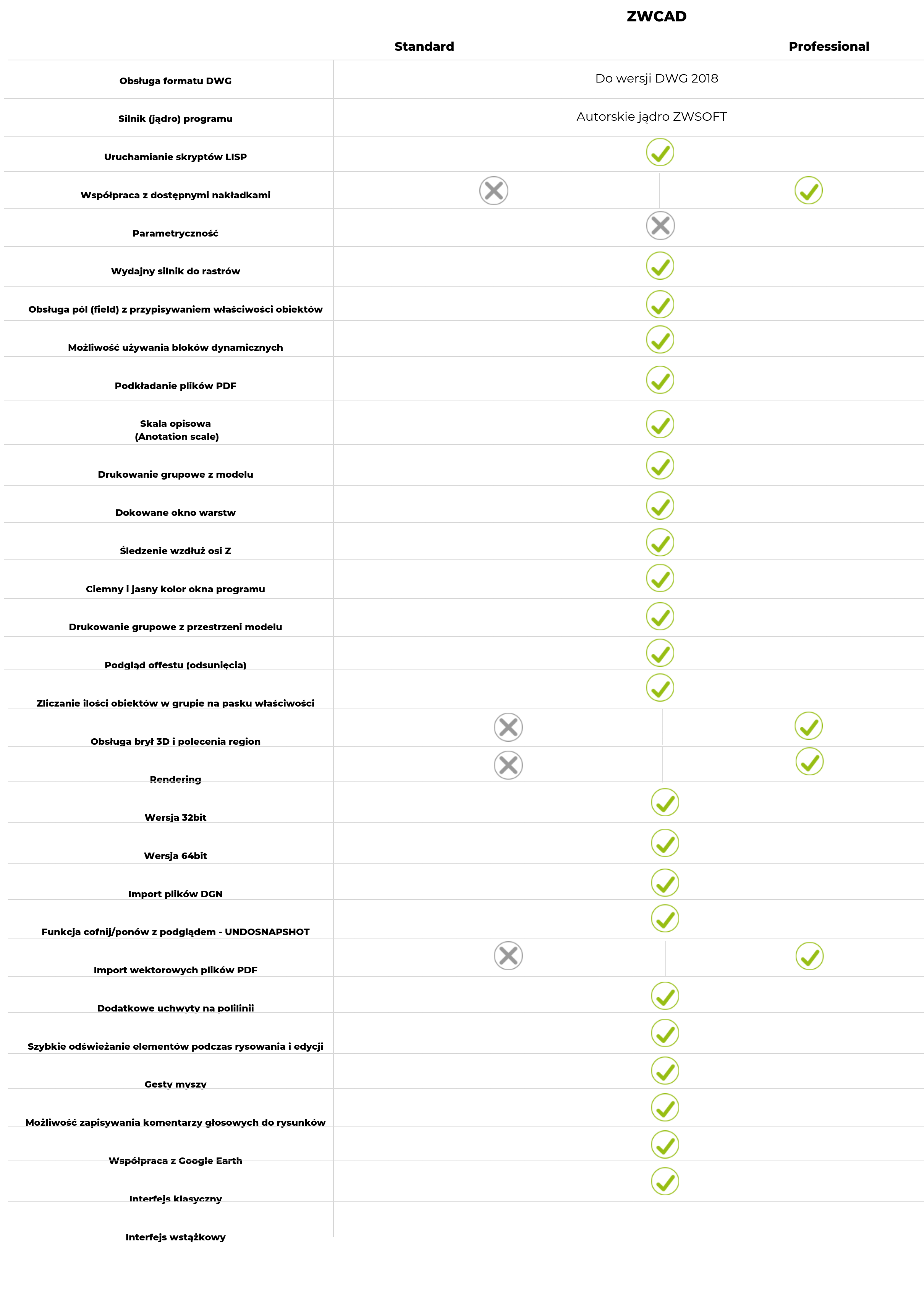 ZWCAD

| | Standard | Professional |
|---|---|---|
| Obsługa formatu DWG | Do wersji DWG 2018 | |
| Silnik (jądro) programu | Autorskie jądro ZWSOFT | |
| Uruchamianie skryptów LISP | | |
| Współpraca z dostępnymi nakładkami | | |
| Parametryczność | | |
| Wydajny silnik do rastrów | | |
| Obsługa pól (field) z przypisywaniem właściwości obiektów | | |
| Możliwość używania bloków dynamicznych | | |
| Podkładanie plików PDF | | |
| Skala opisowa (Anotation scale) | | |
| Drukowanie grupowe z modelu | | |
| Dokowane okno warstw | | |
| Śledzenie wzdłuż osi Z | | |
| Ciemny i jasny kolor okna programu | | |
| Drukowanie grupowe z przestrzeni modelu | | |
| Podgląd offestu (odsunięcia) | | |
| Zliczanie ilości obiektów w grupie na pasku właściwości | | |
| Obsługa brył 3D i polecenia region | | |
| Rendering | | |
| Wersja 32bit | | |
| Wersja 64bit | | |
| Import plików DGN | | |
| Funkcja cofnij/ponów z podglądem - UNDOSNAPSHOT | | |
| Import wektorowych plików PDF | | |
| Dodatkowe uchwyty na polilinii | | |
| Szybkie odświeżanie elementów podczas rysowania i edycji | | |
| Gesty myszy | | |
| Możliwość zapisywania komentarzy głosowych do rysunków | | |
| Współpraca z Google Earth | | |
| Interfejs klasyczny | | |
| Interfejs wstążkowy | | |